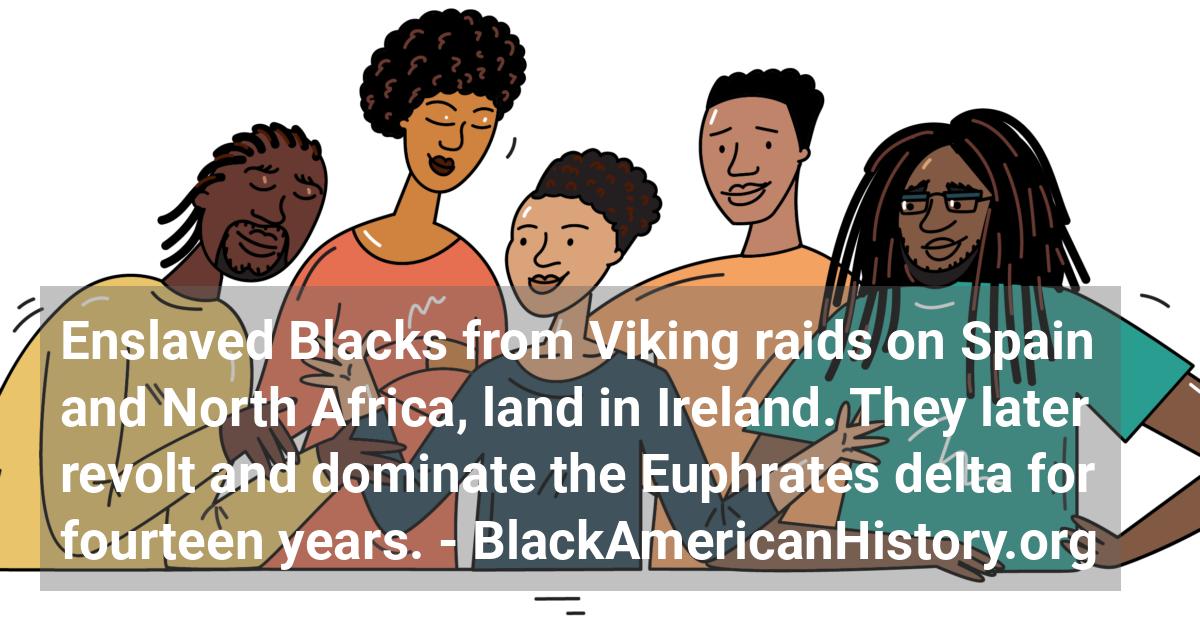 Enslaved Blacks from Viking raids on Spain and North Africa, land in Ireland. They later revolt and dominate the Euphrates delta for fourteen years. - BlackAmericanHistory.org